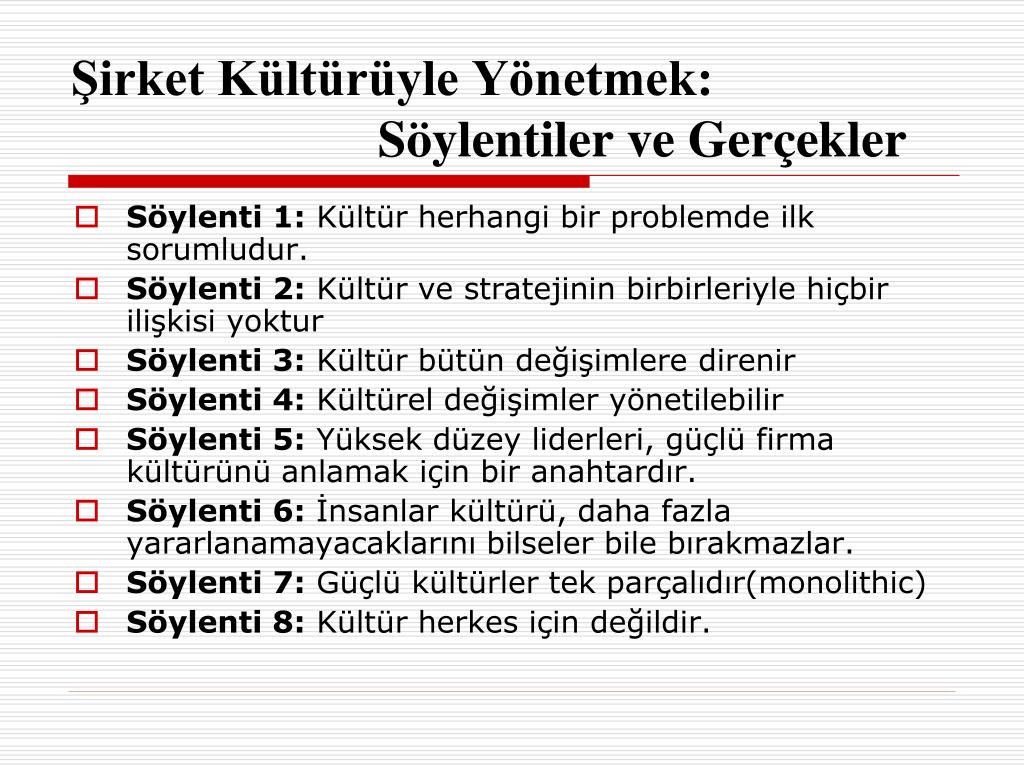 Şirket Kültürüyle Yönetmek:
Söylentiler ve Gerçekler

Söylenti 1: Kültür herhangi bir problemde ilk sorumludur.
Söylenti 2: Kültür ve stratejinin birbirleriyle hiçbir ilişkisi yoktur
Söylenti 3: Kültür bütün değişimlere direnir
Söylenti 4: Kültürel değişimler yönetilebilir
Söylenti 5: Yüksek düzey liderleri, güçlü firma kültürünü anlamak için bir anahtardır.
Söylenti 6: İnsanlar kültürü, daha fazla yararlanamayacaklarını bilseler bile bırakmazlar.
Söylenti 7: Güçlü kültürler tek parçalıdır(monolithic)
Söylenti 8: Kültür herkes için değildir.